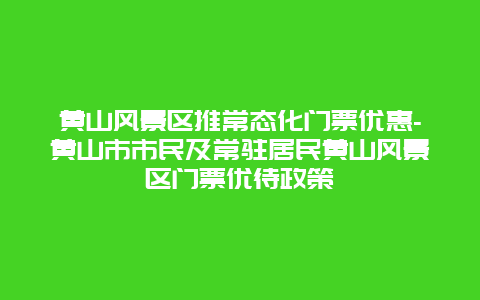 黄山风景区推常态化门票优惠-黄山市市民及常驻居民黄山风景区门票优待政策